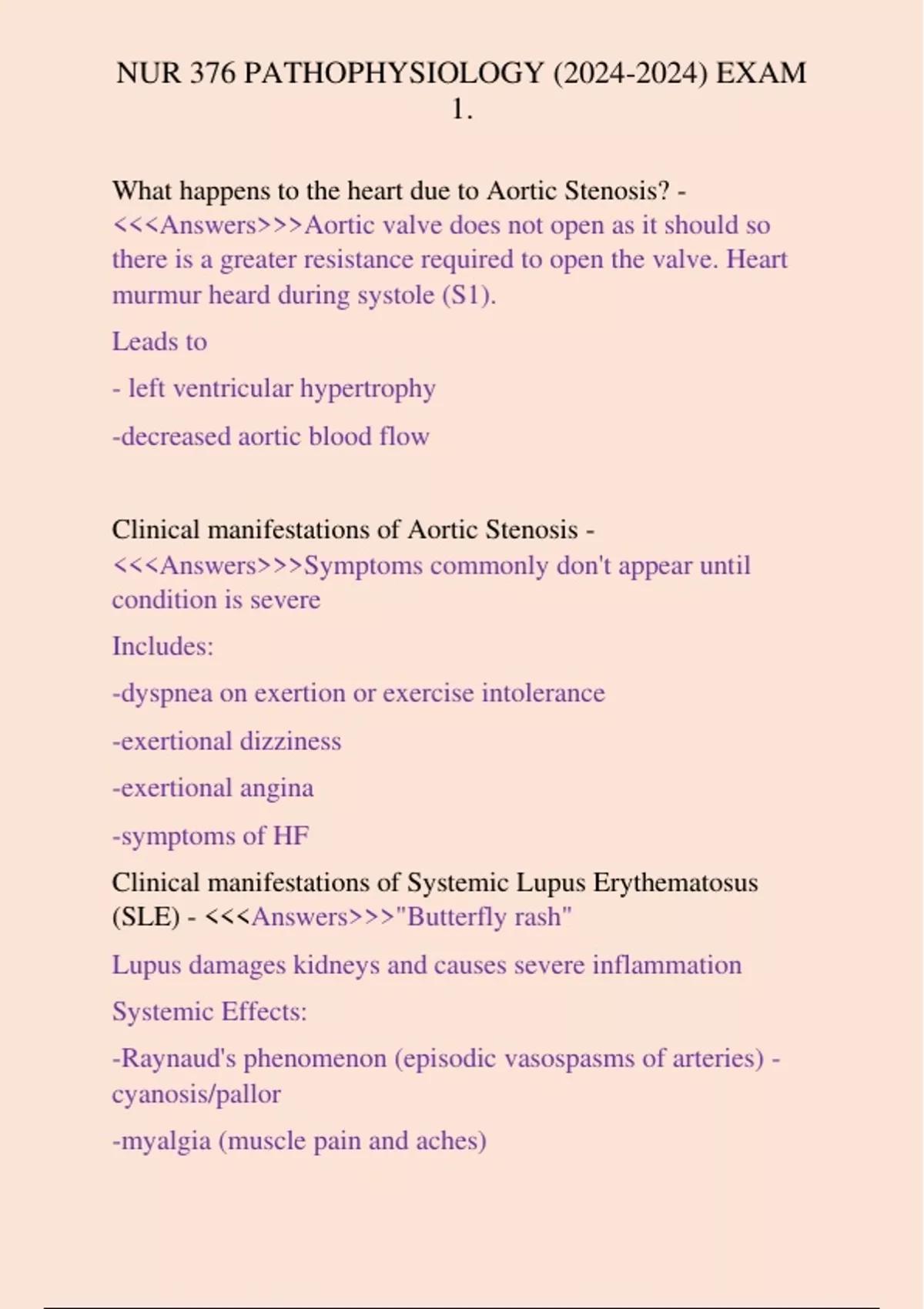 NUR 376 PATHOPHYSIOLOGY (2024-2024) EXAM 1.

What happens to the heart due to Aortic Stenosis? - <<<Answers>>>Aortic valve does not open as it should so there is a greater resistance required to open the valve. Heart murmur heard during systole (S1).

Leads to

- left ventricular hypertrophy

-decreased aortic blood flow

Clinical manifestations of Aortic Stenosis - <<<Answers>>>Symptoms commonly don't appear until condition is severe

Includes:

-dyspnea on exertion or exercise intolerance

-exertional dizziness

-exertional angina

-symptoms of HF

Clinical manifestations of Systemic Lupus Erythematosus (SLE) - <<<Answers>>>"Butterfly rash"

Lupus damages kidneys and causes severe inflammation

Systemic Effects:

-Raynaud's phenomenon (episodic vasospasms of arteries) - cyanosis/pallor

-myalgia (muscle pain and aches)